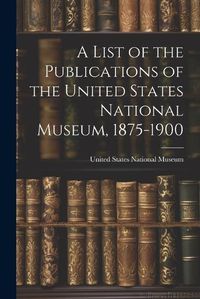 A List of the Publications of the United States National Museum, 1875-1900

United States National Museum